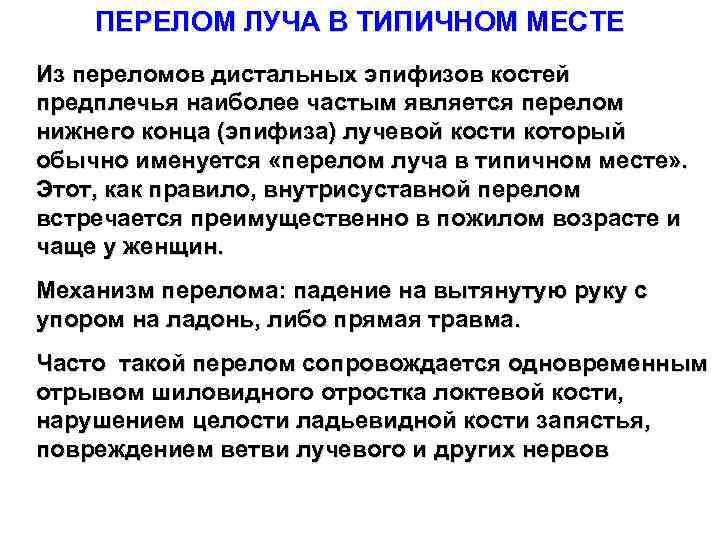 ПЕРЕЛОМ ЛУЧА В ТИПИЧНОМ МЕСТЕ

Из переломов дистальных эпифизов костей предплечья наиболее частым является перелом нижнего конца (эпифиза) лучевой кости который обычно именуется «перелом луча в типичном месте». Этот, как правило, внутрисуставной перелом встречается преимущественно в пожилом возрасте и чаще у женщин.

Механизм перелома: падение на вытянутую руку с упором на ладонь, либо прямая травма.

Часто такой перелом сопровождается одновременным отрывом шиловидного отростка локтевой кости, нарушением целости ладьевидной кости запястья, повреждением ветви лучевого и других нервов